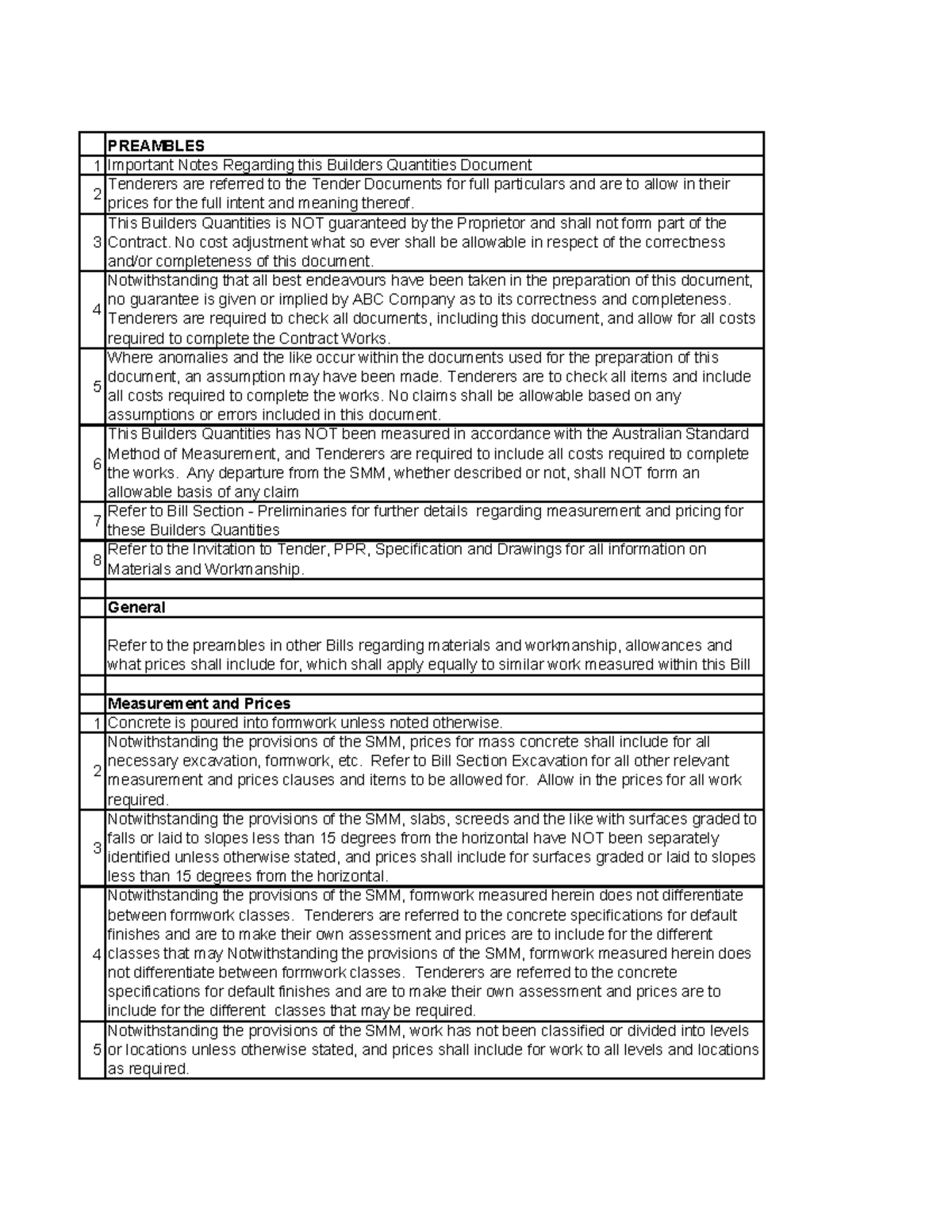 | | PREAMBLES |
|---|---|
| 1 | Important Notes Regarding this Builders Quantities Document |
| 2 | Tenderers are referred to the Tender Documents for full particulars and are to allow in their prices for the full intent and meaning thereof. |
| 3 | This Builders Quantities is NOT guaranteed by the Proprietor and shall not form part of the Contract. No cost adjustment what so ever shall be allowable in respect of the correctness and/or completeness of this document. |
| 4 | Notwithstanding that all best endeavours have been taken in the preparation of this document, no guarantee is given or implied by ABC Company as to its correctness and completeness. Tenderers are required to check all documents, including this document, and allow for all costs required to complete the Contract Works. |
| 5 | Where anomalies and the like occur within the documents used for the preparation of this document, an assumption may have been made. Tenderers are to check all items and include all costs required to complete the works. No claims shall be allowable based on any assumptions or errors included in this document. |
| 6 | This Builders Quantities has NOT been measured in accordance with the Australian Standard Method of Measurement, and Tenderers are required to include all costs required to complete the works. Any departure from the SMM, whether described or not, shall NOT form an allowable basis of any claim |
| 7 | Refer to Bill Section - Preliminaries for further details regarding measurement and pricing for these Builders Quantities |
| 8 | Refer to the Invitation to Tender, PPR, Specification and Drawings for all information on Materials and Workmanship. |
| | |
| | General |
| | Refer to the preambles in other Bills regarding materials and workmanship, allowances and what prices shall include for, which shall apply equally to similar work measured within this Bill |
| | |
| | Measurement and Prices |
| 1 | Concrete is poured into formwork unless noted otherwise. |
| 2 | Notwithstanding the provisions of the SMM, prices for mass concrete shall include for all necessary excavation, formwork, etc. Refer to Bill Section Excavation for all other relevant measurement and prices clauses and items to be allowed for. Allow in the prices for all work required. |
| 3 | Notwithstanding the provisions of the SMM, slabs, screeds and the like with surfaces graded to falls or laid to slopes less than 15 degrees from the horizontal have NOT been separately identified unless otherwise stated, and prices shall include for surfaces graded or laid to slopes less than 15 degrees from the horizontal. |
| 4 | Notwithstanding the provisions of the SMM, formwork measured herein does not differentiate between formwork classes. Tenderers are referred to the concrete specifications for default finishes and are to make their own assessment and prices are to include for the different classes that may Notwithstanding the provisions of the SMM, formwork measured herein does not differentiate between formwork classes. Tenderers are referred to the concrete specifications for default finishes and are to make their own assessment and prices are to include for the different classes that may be required. |
| 5 | Notwithstanding the provisions of the SMM, work has not been classified or divided into levels or locations unless otherwise stated, and prices shall include for work to all levels and locations as required. |